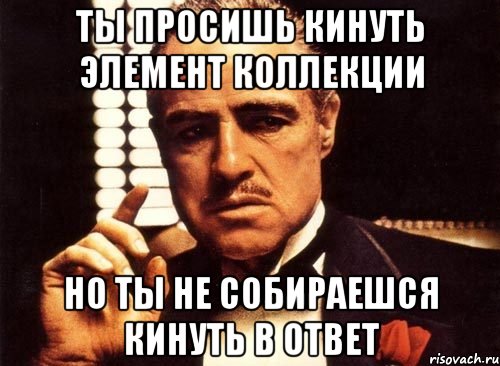 ТЫ ПРОСИШЬ КИНУТЬ ЭЛЕМЕНТ КОЛЛЕКЦИИ

НО ТЫ НЕ СОБИРАЕШСЯ КИНУТЬ В ОТВЕТ

risovach.ru